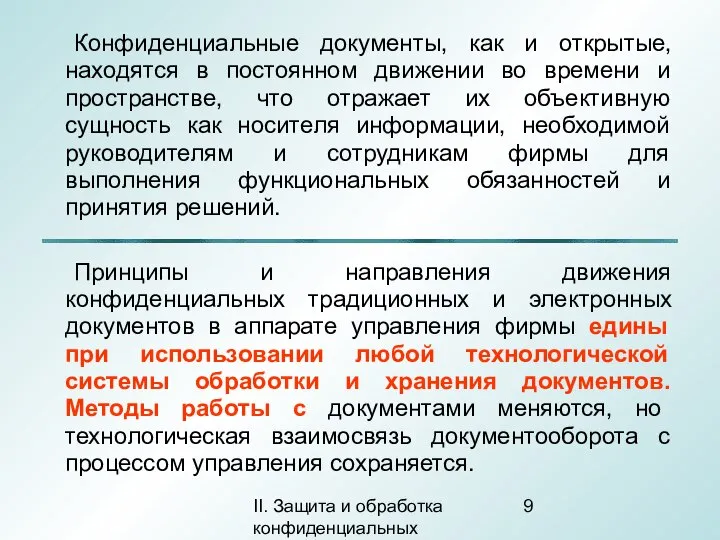 Конфиденциальные документы, как и открытые, находятся в постоянном движении во времени и пространстве, что отражает их объективную сущность как носителя информации, необходимой руководителям и сотрудникам фирмы для выполнения функциональных обязанностей и принятия решений.

Принципы и направления движения конфиденциальных традиционных и электронных документов в аппарате управления фирмы едины при использовании любой технологической системы обработки и хранения документов. Методы работы с документами меняются, но технологическая взаимосвязь документооборота с процессом управления сохраняется.

II. Защита и обработка конфиденциальных

9